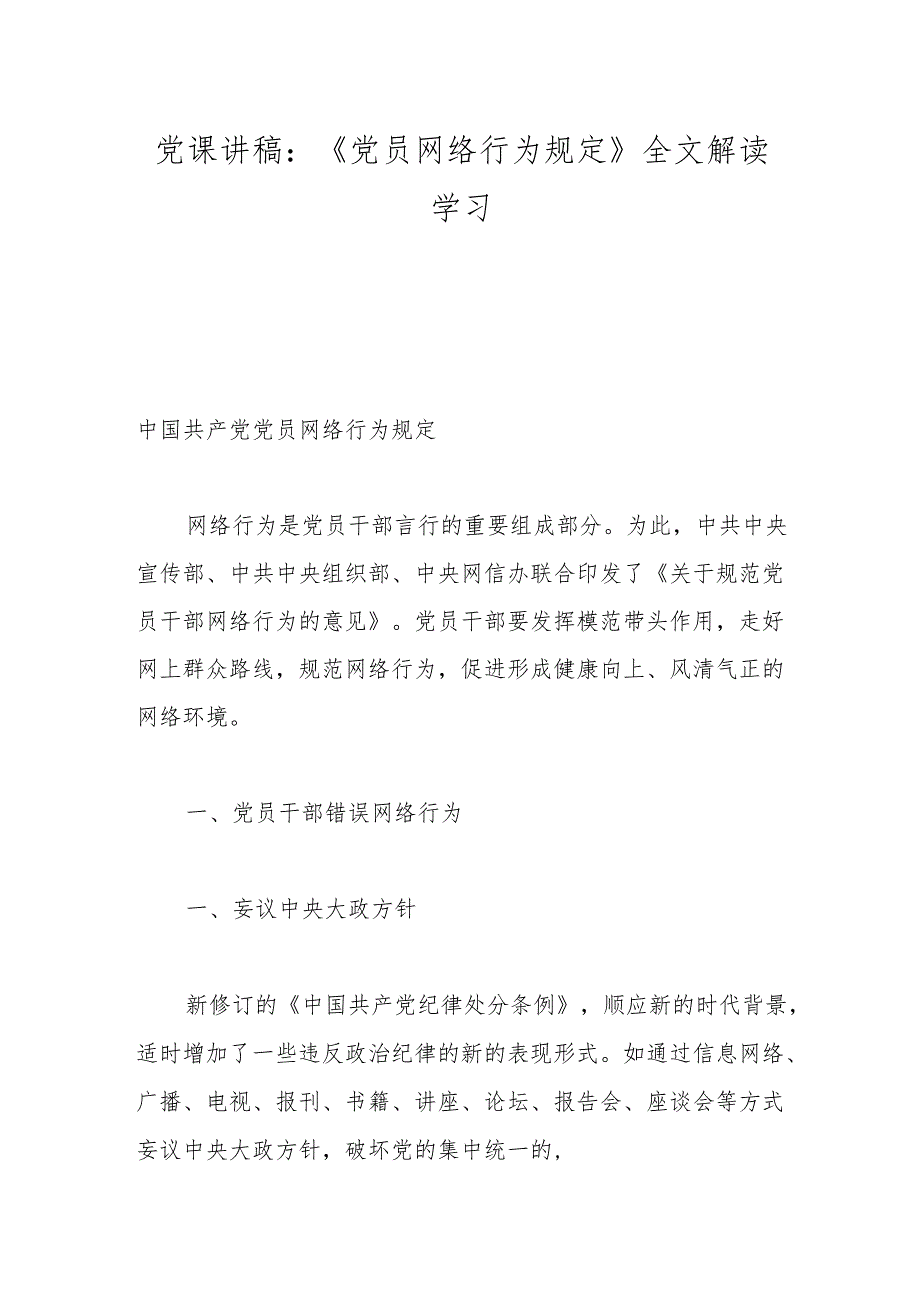 党课讲稿：《党员网络行为规定》全文解读学习

中国共产党党员网络行为规定

网络行为是党员干部言行的重要组成部分。为此，中共中央宣传部、中共中央组织部、中央网信办联合印发了《关于规范党员干部网络行为的意见》。党员干部要发挥模范带头作用，走好网上群众路线，规范网络行为，促进形成健康向上、风清气正的网络环境。

一、党员干部错误网络行为

一、妄议中央大政方针

新修订的《中国共产党纪律处分条例》，顺应新的时代背景，适时增加了一些违反政治纪律的新的表现形式。如通过信息网络、广播、电视、报刊、书籍、讲座、论坛、报告会、座谈会等方式妄议中央大政方针，破坏党的集中统一的，